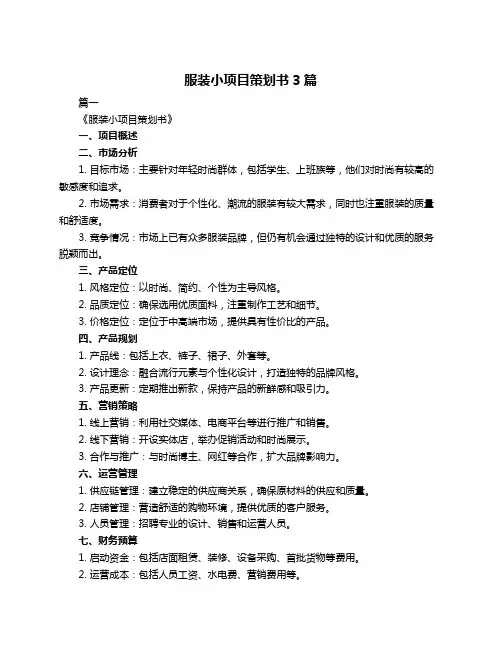 服装小项目策划书 3 篇

篇一

《服装小项目策划书》

一、项目概述

二、市场分析

1. 目标市场：主要针对年轻时尚群体，包括学生、上班族等，他们对时尚有较高的敏感度和追求。

2. 市场需求：消费者对于个性化、潮流的服装有较大需求，同时也注重服装的质量和舒适度。

3. 竞争情况：市场上已有众多服装品牌，但仍有机会通过独特的设计和优质的服务脱颖而出。

三、产品定位

1. 风格定位：以时尚、简约、个性为主导风格。

2. 品质定位：确保选用优质面料，注重制作工艺和细节。

3. 价格定位：定位于中高端市场，提供具有性价比的产品。

四、产品规划

1. 产品线：包括上衣、裤子、裙子、外套等。

2. 设计理念：融合流行元素与个性化设计，打造独特的品牌风格。

3. 产品更新：定期推出新款，保持产品的新鲜感和吸引力。

五、营销策略

1. 线上营销：利用社交媒体、电商平台等进行推广和销售。

2. 线下营销：开设实体店，举办促销活动和时尚展示。

3. 合作与推广：与时尚博主、网红等合作，扩大品牌影响力。

六、运营管理

1. 供应链管理：建立稳定的供应商关系，确保原材料的供应和质量。

2. 店铺管理：营造舒适的购物环境，提供优质的客户服务。

3. 人员管理：招聘专业的设计、销售和运营人员。

七、财务预算

1. 启动资金：包括店面租赁、装修、设备采购、首批货物等费用。

2. 运营成本：包括人员工资、水电费、营销费用等。